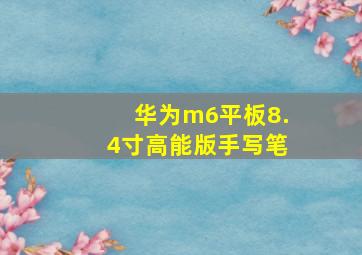 华为m6平板8.4寸高能版手写笔